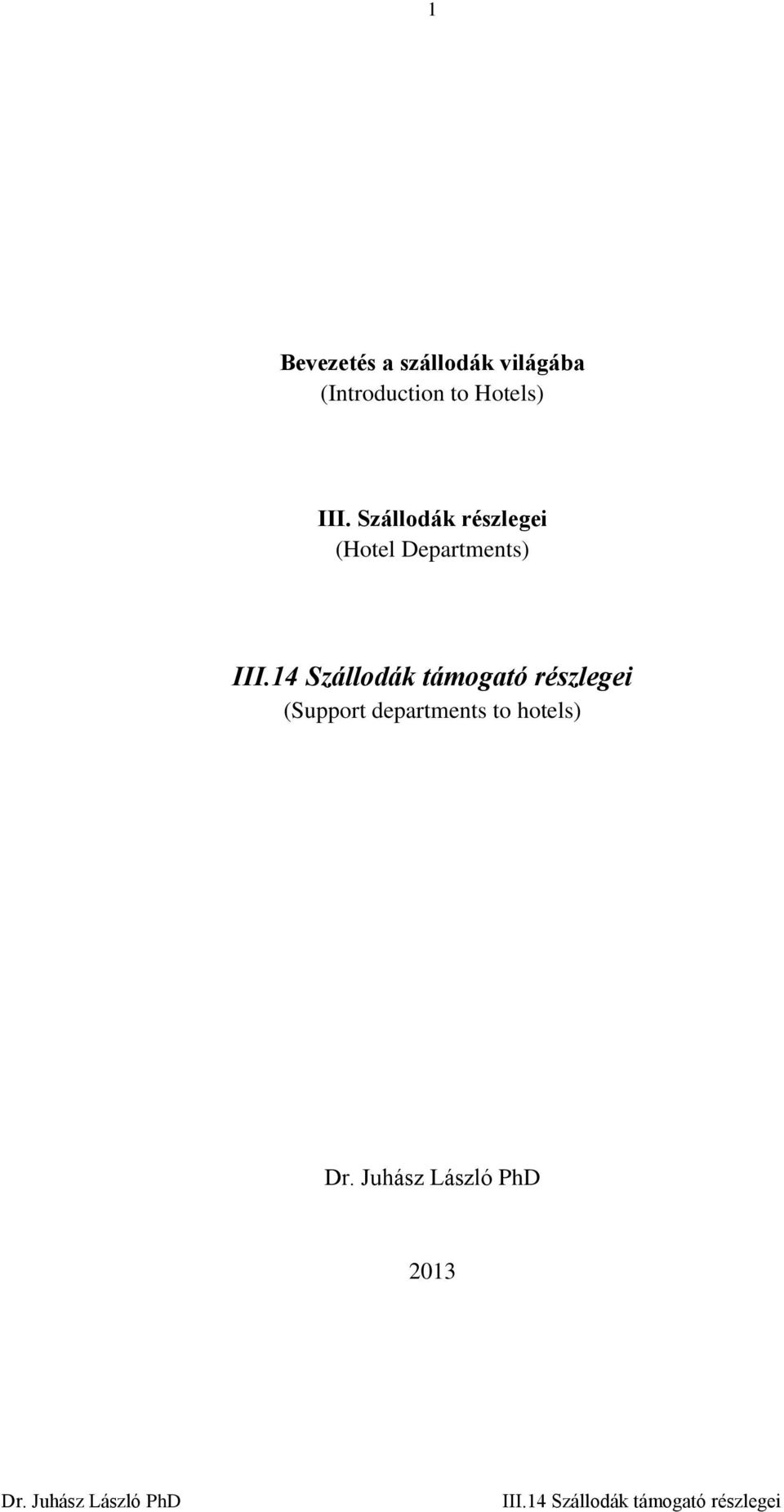 1

Bevezetés a szállodák világába
(Introduction to Hotels)

III. Szállodák részlegei
(Hotel Departments)

III.14 Szállodák támogató részlegei
(Support departments to hotels)

Dr. Juhász László PhD

2013

Dr. Juhász László PhD III.14 Szállodák támogató részlegei